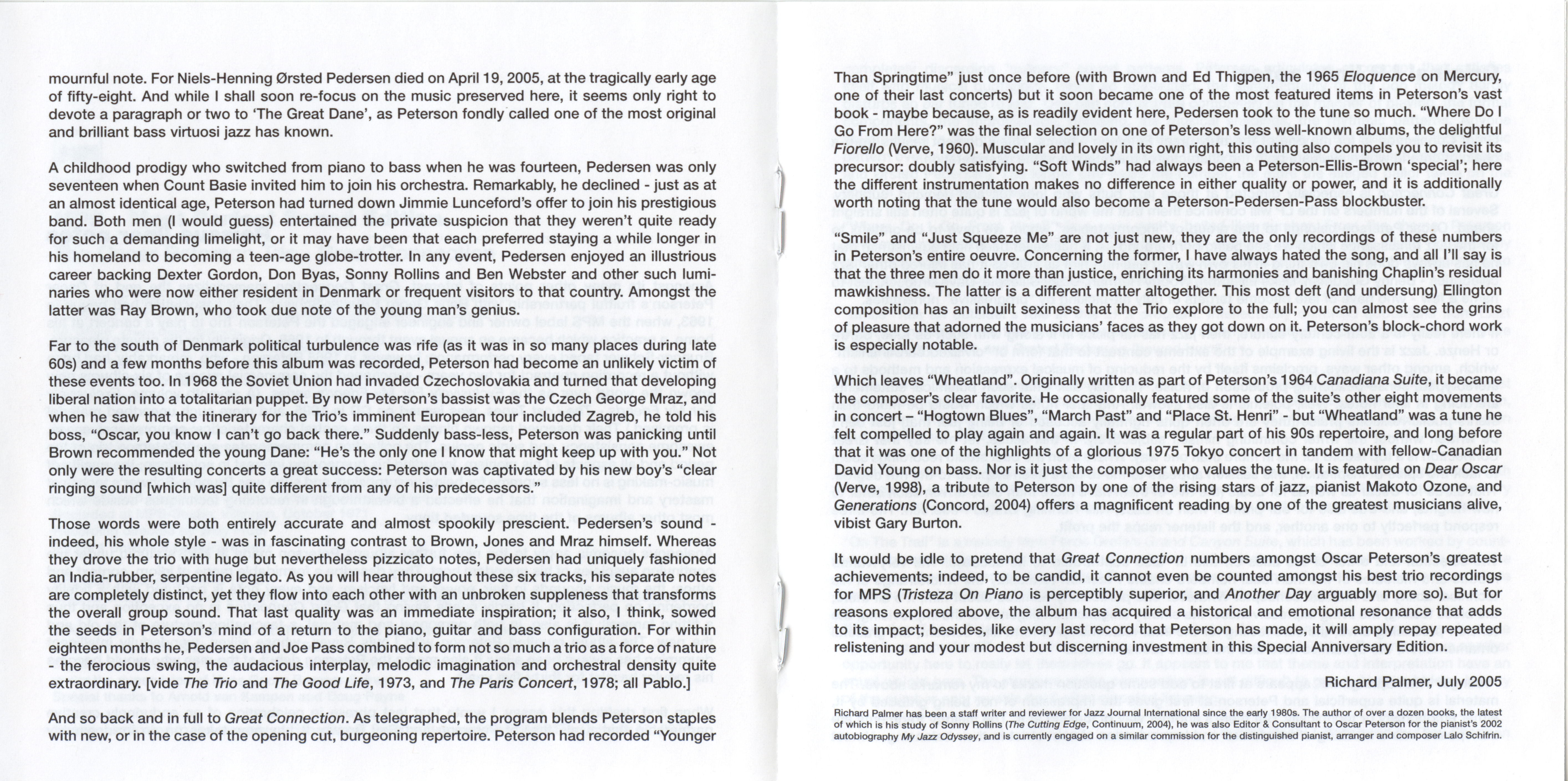 mournful note. For Niels-Henning Ørsted Pedersen died on April 19, 2005, at the tragically early age of fifty-eight. And while I shall soon re-focus on the music preserved here, it seems only right to devote a paragraph or two to 'The Great Dane', as Peterson fondly called one of the most original and brilliant bass virtuosi jazz has known.

A childhood prodigy who switched from piano to bass when he was fourteen, Pedersen was only seventeen when Count Basie invited him to join his orchestra. Remarkably, he declined - just as at an almost identical age, Peterson had turned down Jimmie Lunceford's offer to join his prestigious band. Both men (I would guess) entertained the private suspicion that they weren't quite ready for such a demanding limelight, or it may have been that each preferred staying a while longer in his homeland to becoming a teen-age globe-trotter. In any event, Pedersen enjoyed an illustrious career backing Dexter Gordon, Don Byas, Sonny Rollins and Ben Webster and other such luminaries who were now either resident in Denmark or frequent visitors to that country. Amongst the latter was Ray Brown, who took due note of the young man's genius.

Far to the south of Denmark political turbulence was rife (as it was in so many places during late 60s) and a few months before this album was recorded, Peterson had become an unlikely victim of these events too. In 1968 the Soviet Union had invaded Czechoslovakia and turned that developing liberal nation into a totalitarian puppet. By now Peterson's bassist was the Czech George Mraz, and when he saw that the itinerary for the Trio's imminent European tour included Zagreb, he told his boss, "Oscar, you know I can't go back there." Suddenly bass-less, Peterson was panicking until Brown recommended the young Dane: "He's the only one I know that might keep up with you." Not only were the resulting concerts a great success: Peterson was captivated by his new boy's "clear ringing sound [which was] quite different from any of his predecessors."

Those words were both entirely accurate and almost spookily prescient. Pedersen's sound - indeed, his whole style - was in fascinating contrast to Brown, Jones and Mraz himself. Whereas they drove the trio with huge but nevertheless pizzicato notes, Pedersen had uniquely fashioned an India-rubber, serpentine legato. As you will hear throughout these six tracks, his separate notes are completely distinct, yet they flow into each other with an unbroken suppleness that transforms the overall group sound. That last quality was an immediate inspiration; it also, I think, sowed the seeds in Peterson's mind of a return to the piano, guitar and bass configuration. For within eighteen months he, Pedersen and Joe Pass combined to form not so much a trio as a force of nature - the ferocious swing, the audacious interplay, melodic imagination and orchestral density quite extraordinary. [vide The Trio and The Good Life, 1973, and The Paris Concert, 1978; all Pablo.]

And so back and in full to Great Connection. As telegraphed, the program blends Peterson staples with new, or in the case of the opening cut, burgeoning repertoire. Peterson had recorded "Younger Than Springtime" just once before (with Brown and Ed Thigpen, the 1965 Eloquence on Mercury, one of their last concerts) but it soon became one of the most featured items in Peterson's vast book - maybe because, as is readily evident here, Pedersen took to the tune so much. "Where Do I Go From Here?" was the final selection on one of Peterson's less well-known albums, the delightful Fiorello (Verve, 1960). Muscular and lovely in its own right, this outing also compels you to revisit its precursor: doubly satisfying. "Soft Winds" had always been a Peterson-Ellis-Brown 'special'; here the different instrumentation makes no difference in either quality or power, and it is additionally worth noting that the tune would also become a Peterson-Pedersen-Pass blockbuster.

"Smile" and "Just Squeeze Me" are not just new, they are the only recordings of these numbers in Peterson's entire oeuvre. Concerning the former, I have always hated the song, and all I'll say is that the three men do it more than justice, enriching its harmonies and banishing Chaplin's residual mawkishness. The latter is a different matter altogether. This most deft (and undersung) Ellington composition has an inbuilt sexiness that the Trio explore to the full; you can almost see the grins of pleasure that adorned the musicians' faces as they got down on it. Peterson's block-chord work is especially notable.

Which leaves "Wheatland". Originally written as part of Peterson's 1964 Canadiana Suite, it became the composer's clear favorite. He occasionally featured some of the suite's other eight movements in concert – "Hogtown Blues", "March Past" and "Place St. Henri" - but "Wheatland" was a tune he felt compelled to play again and again. It was a regular part of his 90s repertoire, and long before that it was one of the highlights of a glorious 1975 Tokyo concert in tandem with fellow-Canadian David Young on bass. Nor is it just the composer who values the tune. It is featured on Dear Oscar (Verve, 1998), a tribute to Peterson by one of the rising stars of jazz, pianist Makoto Ozone, and Generations (Concord, 2004) offers a magnificent reading by one of the greatest musicians alive, vibist Gary Burton.

It would be idle to pretend that Great Connection numbers amongst Oscar Peterson's greatest achievements; indeed, to be candid, it cannot even be counted amongst his best trio recordings for MPS (Tristeza On Piano is perceptibly superior, and Another Day arguably more so). But for reasons explored above, the album has acquired a historical and emotional resonance that adds to its impact; besides, like every last record that Peterson has made, it will amply repay repeated relistening and your modest but discerning investment in this Special Anniversary Edition.

Richard Palmer, July 2005

Richard Palmer has been a staff writer and reviewer for Jazz Journal International since the early 1980s. The author of over a dozen books, the latest of which is his study of Sonny Rollins (The Cutting Edge, Continuum, 2004), he was also Editor & Consultant to Oscar Peterson for the pianist's 2002 autobiography My Jazz Odyssey, and is currently engaged on a similar commission for the distinguished pianist, arranger and composer Lalo Schifrin.